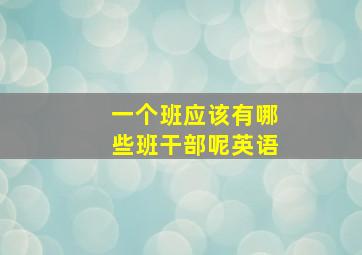 一个班应该有哪些班干部呢英语